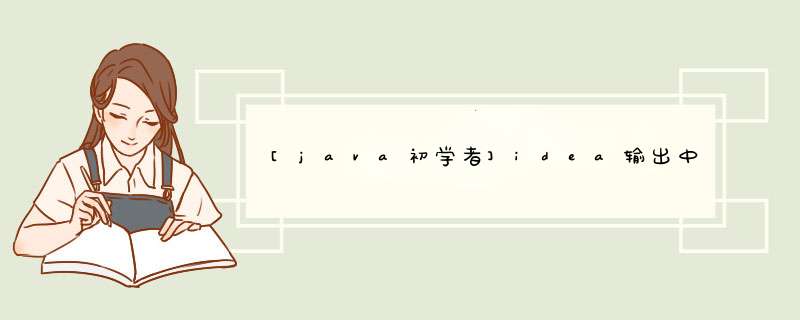 [java初学者]idea输出中